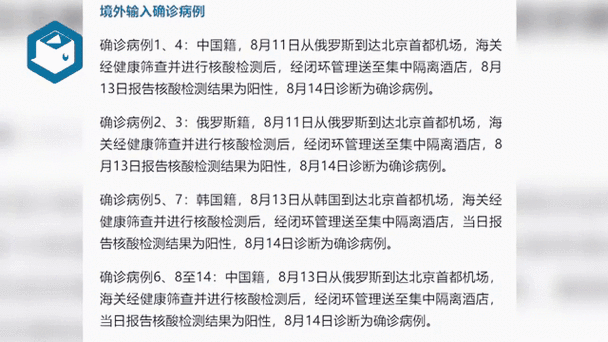 境外输入确诊病例

确诊病例1、4：中国籍，8月11日从俄罗斯到达北京首都机场，海关经健康筛查并进行核酸检测后，经闭环管理送至集中隔离酒店，8月13日报告核酸检测结果为阳性，8月14日诊断为确诊病例。

确诊病例2、3：俄罗斯籍，8月11日从俄罗斯到达北京首都机场，海关经健康筛查并进行核酸检测后，经闭环管理送至集中隔离酒店，8月13日报告核酸检测结果为阳性，8月14日诊断为确诊病例。

确诊病例5、7：韩国籍，8月13日从韩国到达北京首都机场，海关经健康筛查并进行核酸检测后，经闭环管理送至集中隔离酒店，当日报告核酸检测结果为阳性，8月14日诊断为确诊病例。

确诊病例6、8至14：中国籍，8月13日从俄罗斯到达北京首都机场，海关经健康筛查并进行核酸检测后，经闭环管理送至集中隔离酒店，当日报告核酸检测结果为阳性，8月14日诊断为确诊病例。